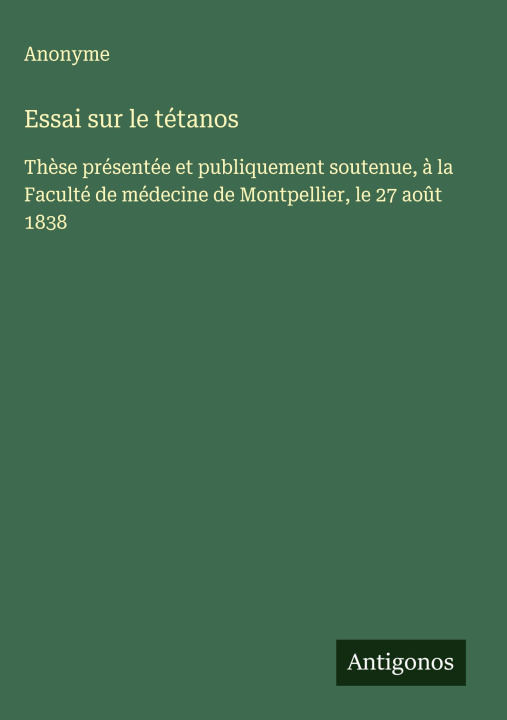 Anonyme

Essai sur le tétanos

Thèse présentée et publiquement soutenue, à la Faculté de médecine de Montpellier, le 27 août 1838

Antigonos